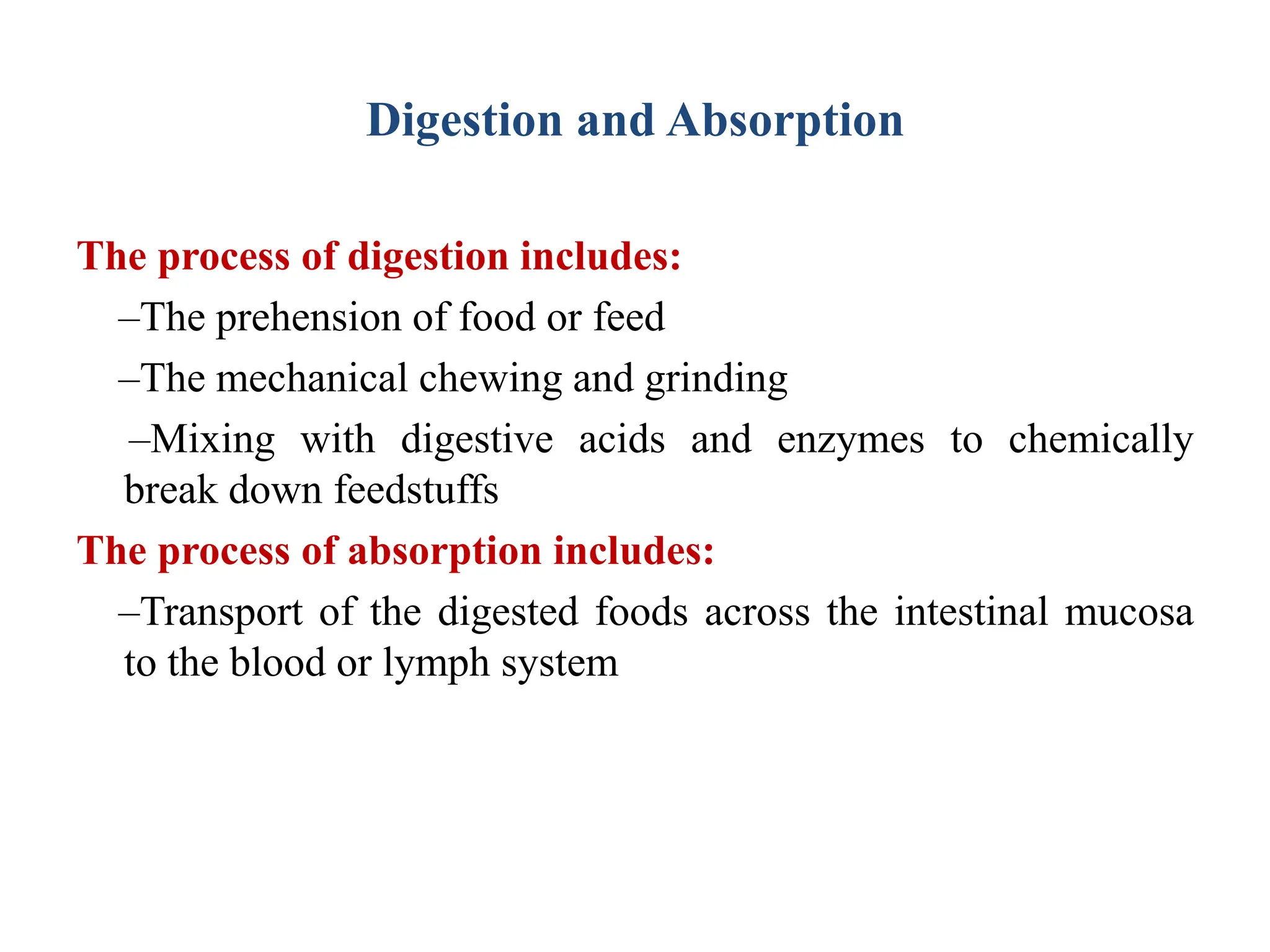 Digestion and Absorption

The process of digestion includes:

–The prehension of food or feed

–The mechanical chewing and grinding

–Mixing with digestive acids and enzymes to chemically break down feedstuffs

The process of absorption includes:

–Transport of the digested foods across the intestinal mucosa to the blood or lymph system